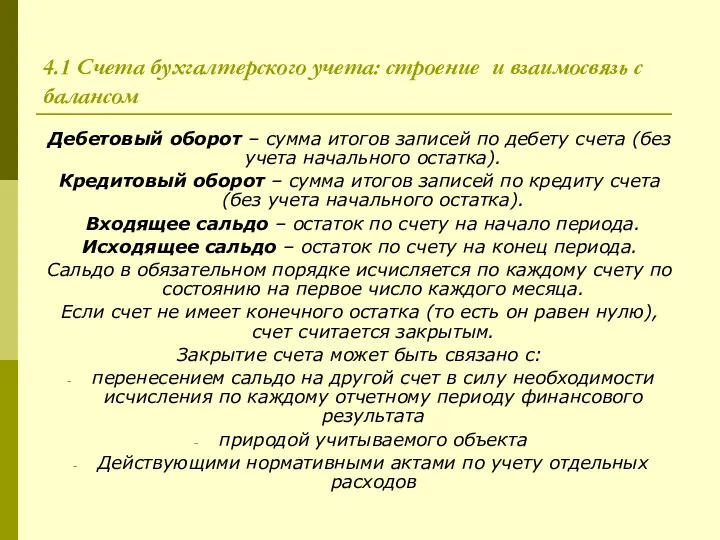 4.1 Счета бухгалтерского учета: строение и взаимосвязь с балансом

Дебетовый оборот – сумма итогов записей по дебету счета (без учета начального остатка).

Кредитовый оборот – сумма итогов записей по кредиту счета (без учета начального остатка).

Входящее сальдо – остаток по счету на начало периода.

Исходящее сальдо – остаток по счету на конец периода.

Сальдо в обязательном порядке исчисляется по каждому счету по состоянию на первое число каждого месяца.

Если счет не имеет конечного остатка (то есть он равен нулю), счет считается закрытым.

Закрытие счета может быть связано с:

- перенесением сальдо на другой счет в силу необходимости исчисления по каждому отчетному периоду финансового результата
- природой учитываемого объекта
- Действующими нормативными актами по учету отдельных расходов